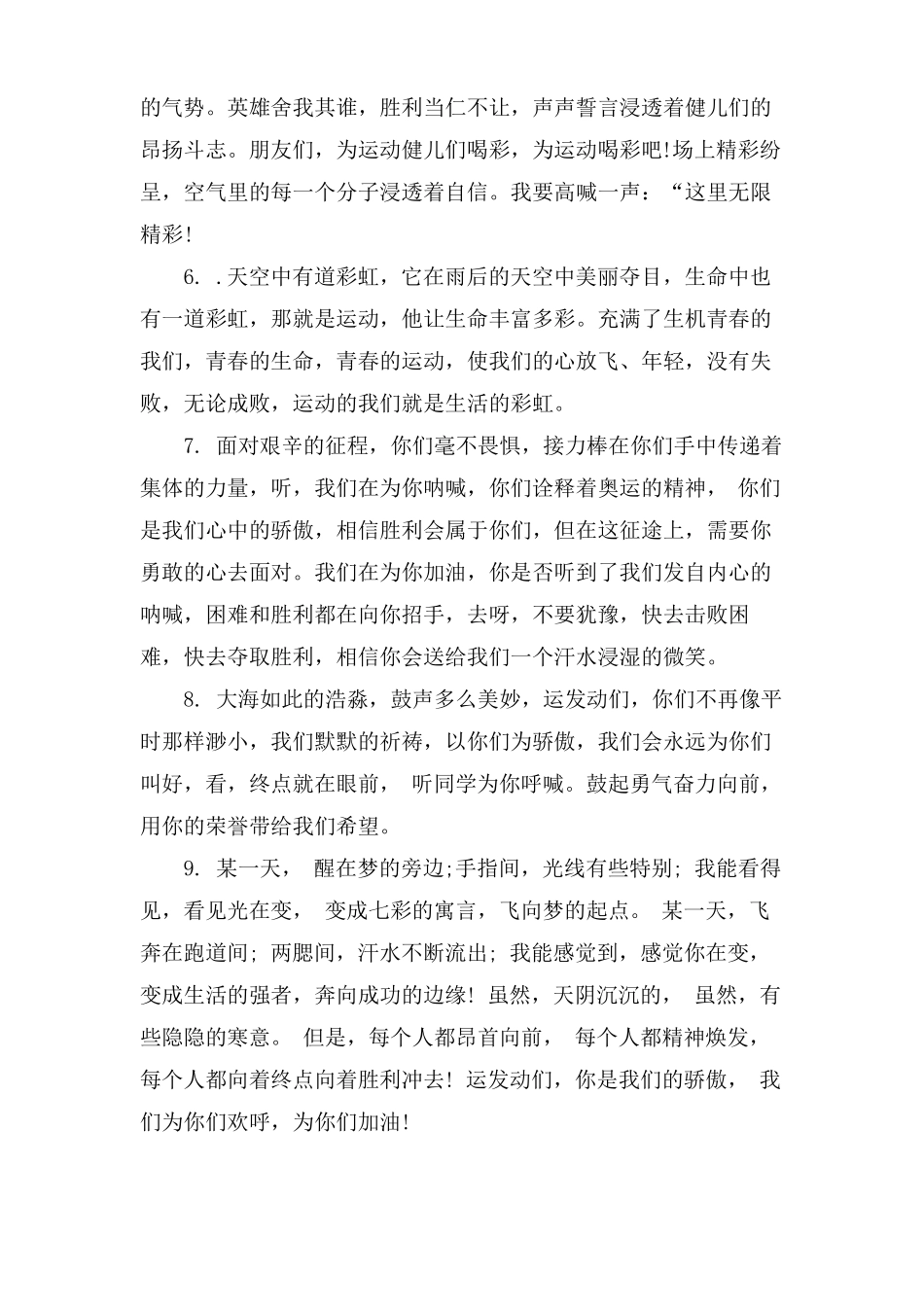 的气势。英雄舍我其谁，胜利当仁不让，声声誓言浸透着健儿们的昂扬斗志。朋友们，为运动健儿们喝彩，为运动喝彩吧!场上精彩纷呈，空气里的每一个分子浸透着自信。我要高喊一声：“这里无限精彩!

6. .天空中有道彩虹，它在雨后的天空中美丽夺目，生命中也有一道彩虹，那就是运动，他让生命丰富多彩。充满了生机青春的我们，青春的生命，青春的运动，使我们的心放飞、年轻，没有失败，无论成败，运动的我们就是生活的彩虹。

7. 面对艰辛的征程，你们毫不畏惧，接力棒在你们手中传递着集体的力量，听，我们在为你呐喊，你们诠释着奥运的精神， 你们是我们心中的骄傲，相信胜利会属于你们，但在这征途上，需要你勇敢的心去面对。我们在为你加油，你是否听到了我们发自内心的呐喊，困难和胜利都在向你招手，去呀，不要犹豫，快去击败困难，快去夺取胜利，相信你会送给我们一个汗水浸湿的微笑。

8. 大海如此的浩淼，鼓声多么美妙，运发动们，你们不再像平时那样渺小，我们默默的祈祷，以你们为骄傲，我们会永远为你们叫好，看，终点就在眼前， 听同学为你呼喊。鼓起勇气奋力向前，用你的荣誉带给我们希望。

9. 某一天， 醒在梦的旁边;手指间，光线有些特别; 我能看得见，看见光在变， 变成七彩的寓言，飞向梦的起点。 某一天，飞奔在跑道间; 两腮间，汗水不断流出; 我能感觉到，感觉你在变，变成生活的强者，奔向成功的边缘! 虽然，天阴沉沉的， 虽然，有些隐隐的寒意。 但是，每个人都昂首向前， 每个人都精神焕发，每个人都向着终点向着胜利冲去! 运发动们，你是我们的骄傲， 我们为你们欢呼，为你们加油!